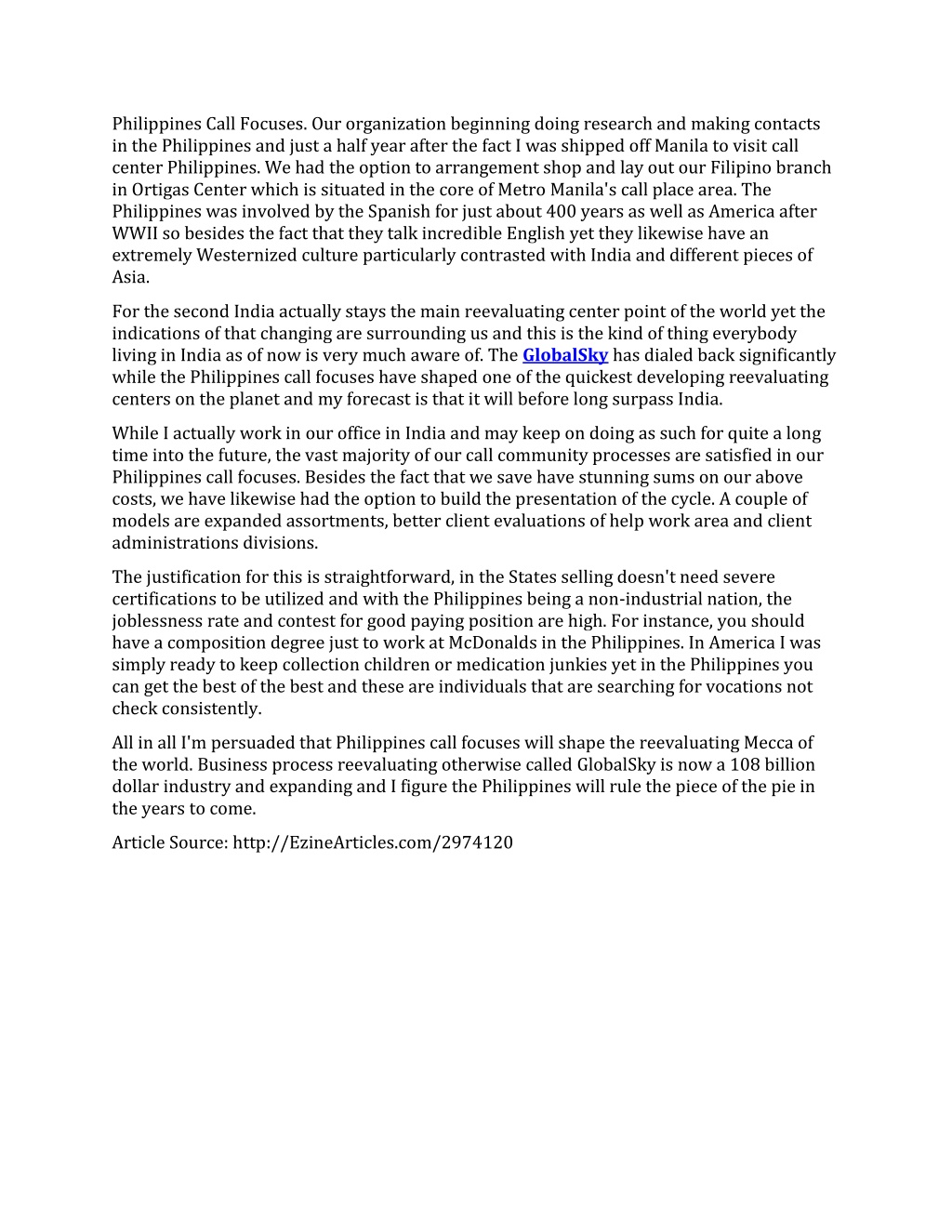 Philippines Call Focuses. Our organization beginning doing research and making contacts in the Philippines and just a half year after the fact I was shipped off Manila to visit call center Philippines. We had the option to arrangement shop and lay out our Filipino branch in Ortigas Center which is situated in the core of Metro Manila's call place area. The Philippines was involved by the Spanish for just about 400 years as well as America after WWII so besides the fact that they talk incredible English yet they likewise have an extremely Westernized culture particularly contrasted with India and different pieces of Asia.

For the second India actually stays the main reevaluating center point of the world yet the indications of that changing are surrounding us and this is the kind of thing everybody living in India as of now is very much aware of. The GlobalSky has dialed back significantly while the Philippines call focuses have shaped one of the quickest developing reevaluating centers on the planet and my forecast is that it will before long surpass India.

While I actually work in our office in India and may keep on doing as such for quite a long time into the future, the vast majority of our call community processes are satisfied in our Philippines call focuses. Besides the fact that we save have stunning sums on our above costs, we have likewise had the option to build the presentation of the cycle. A couple of models are expanded assortments, better client evaluations of help work area and client administrations divisions.

The justification for this is straightforward, in the States selling doesn't need severe certifications to be utilized and with the Philippines being a non-industrial nation, the joblessness rate and contest for good paying position are high. For instance, you should have a composition degree just to work at McDonalds in the Philippines. In America I was simply ready to keep collection children or medication junkies yet in the Philippines you can get the best of the best and these are individuals that are searching for vocations not check consistently.

All in all I'm persuaded that Philippines call focuses will shape the reevaluating Mecca of the world. Business process reevaluating otherwise called GlobalSky is now a 108 billion dollar industry and expanding and I figure the Philippines will rule the piece of the pie in the years to come.

Article Source: http://EzineArticles.com/2974120